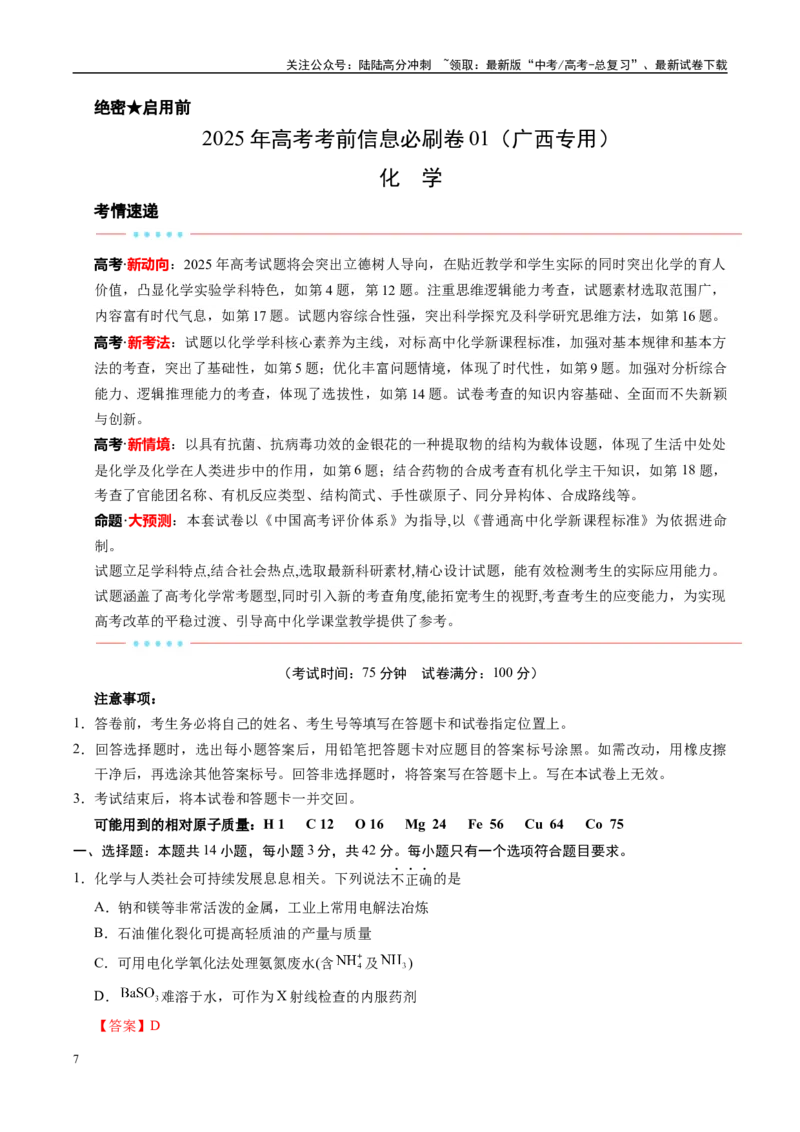 关注公众号：陆陆高分冲刺 ~领取：最新版“中考/高考-总复习”、最新试卷下载

绝密★启用前

2025年高考考前信息必刷卷01（广西专用）

化 学

考情速递

高考·新动向：2025年高考试题将会突出立德树人导向，在贴近教学和学生实际的同时突出化学的育人价值，凸显化学实验学科特色，如第4题，第12题。注重思维逻辑能力考查，试题素材选取范围广，内容富有时代气息，如第17题。试题内容综合性强，突出科学探究及科学研究思维方法，如第16题。

高考·新考法：试题以化学学科核心素养为主线，对标高中化学新课程标准，加强对基本规律和基本方法的考查，突出了基础性，如第5题；优化丰富问题情境，体现了时代性，如第9题。加强对分析综合能力、逻辑推理能力的考查，体现了选拔性，如第14题。试卷考查的知识内容基础、全面而不失新颖与创新。

高考·新情境：以具有抗菌、抗病毒功效的金银花的一种提取物的结构为载体设题，体现了生活中处处是化学及化学在人类进步中的作用，如第6题；结合药物的合成考查有机化学主干知识，如第18题，考查了官能团名称、有机反应类型、结构简式、手性碳原子、同分异构体、合成路线等。

命题·大预测：本套试卷以《中国高考评价体系》为指导,以《普通高中化学新课程标准》为依据进命制。

试题立足学科特点,结合社会热点,选取最新科研素材,精心设计试题，能有效检测考生的实际应用能力。试题涵盖了高考化学常考题型,同时引入新的考查角度,能拓宽考生的视野,考查考生的应变能力，为实现高考改革的平稳过渡、引导高中化学课堂教学提供了参考。

（考试时间：75分钟 试卷满分：100分）

注意事项：

1．答卷前，考生务必将自己的姓名、考生号等填写在答题卡和试卷指定位置上。

2．回答选择题时，选出每小题答案后，用铅笔把答题卡对应题目的答案标号涂黑。如需改动，用橡皮擦干净后，再选涂其他答案标号。回答非选择题时，将答案写在答题卡上。写在本试卷上无效。

3．考试结束后，将本试卷和答题卡一并交回。

可能用到的相对原子质量：H 1 C 12 O 16 Mg 24 Fe 56 Cu 64 Co 75

一、选择题：本题共14小题，每小题3分，共42分。每小题只有一个选项符合题目要求。

1．化学与人类社会可持续发展息息相关。下列说法不正确的是

A．钠和镁等非常活泼的金属，工业上常用电解法冶炼

B．石油催化裂化可提高轻质油的产量与质量

C．可用电化学氧化法处理氨氮废水(含$NH_4^+$及$NH_3$)

D．$BaSO_3$难溶于水，可作为X射线检查的内服药剂

【答案】D

7